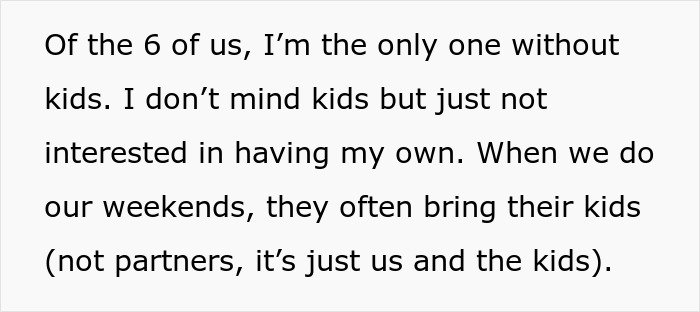 Of the 6 of us, I’m the only one without kids. I don’t mind kids but just not interested in having my own. When we do our weekends, they often bring their kids (not partners, it’s just us and the kids).